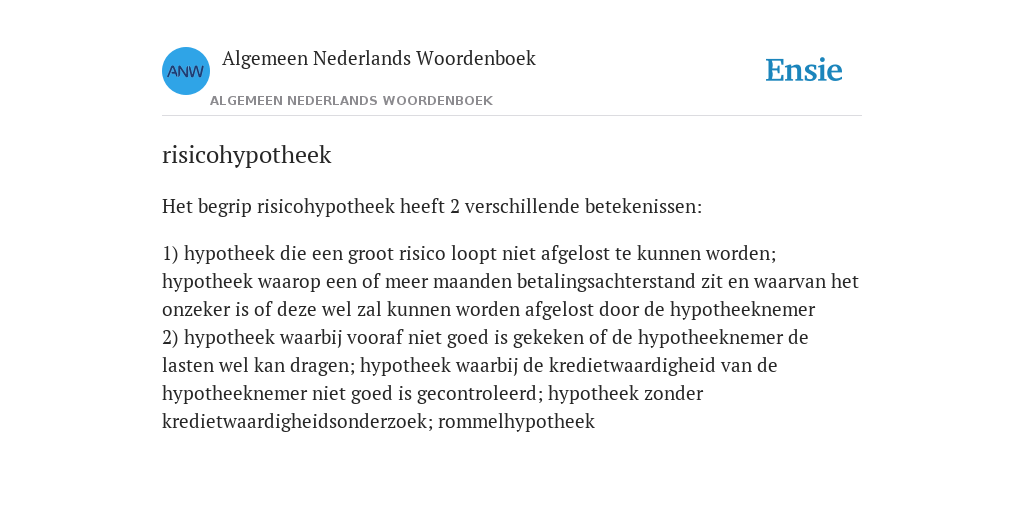 ANW

Algemeen Nederlands Woordenboek

ALGEMEEN NEDERLANDS WOORDENBOEK

Ensie

risicohypotheek

Het begrip risicohypotheek heeft 2 verschillende betekenissen:

1) hypotheek die een groot risico loopt niet afgelost te kunnen worden; hypotheek waarop een of meer maanden betalingsachterstand zit en waarvan het onzeker is of deze wel zal kunnen worden afgelost door de hypotheeknemer
2) hypotheek waarbij vooraf niet goed is gekeken of de hypotheeknemer de lasten wel kan dragen; hypotheek waarbij de kredietwaardigheid van de hypotheeknemer niet goed is gecontroleerd; hypotheek zonder kredietwaardigheidsonderzoek; rommelhypotheek